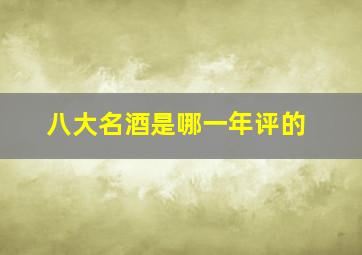 八大名酒是哪一年评的